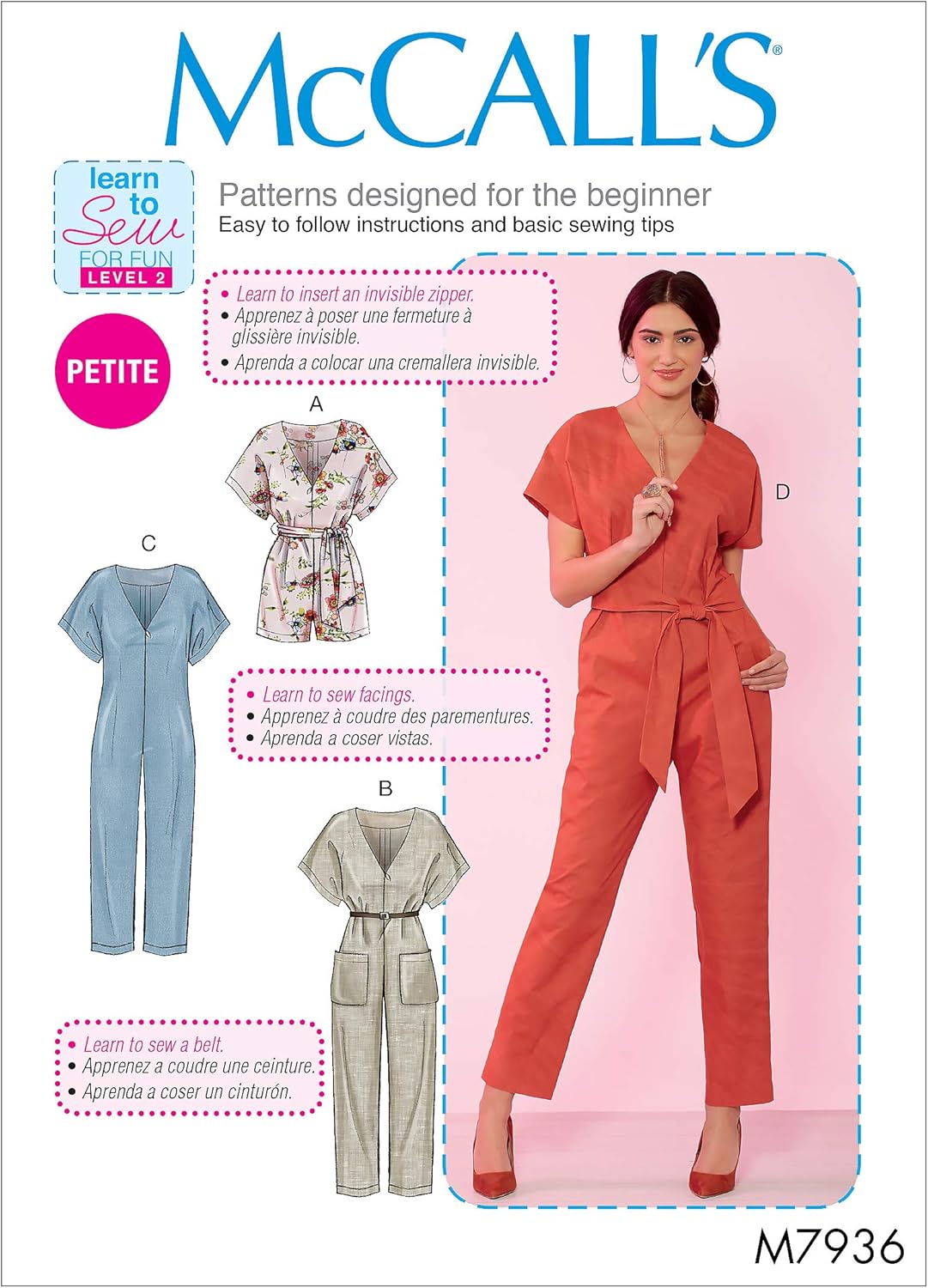 McCALL'S®

learn to Sew FOR FUN LEVEL 2

Patterns designed for the beginner
Easy to follow instructions and basic sewing tips

PETITE

• Learn to insert an invisible zipper.
• Apprenez à poser une fermeture à glissière invisible.
• Aprenda a colocar una cremallera invisible.

A

C

D

• Learn to sew facings.
• Apprenez à coudre des parementures.
• Aprenda a coser vistas.

B

• Learn to sew a belt.
• Apprenez a coudre une ceinture.
• Aprenda a coser un cinturón.

M7936